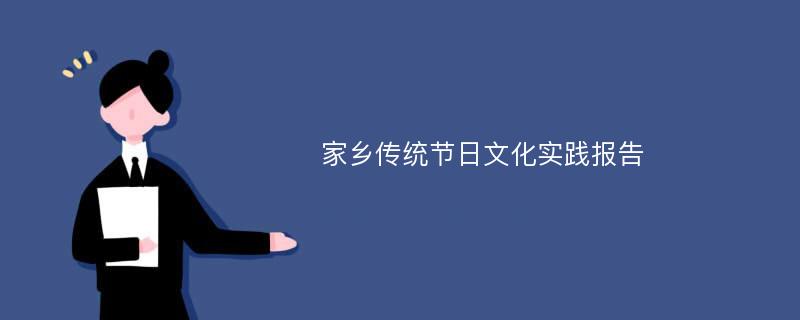 家乡传统节日文化实践报告